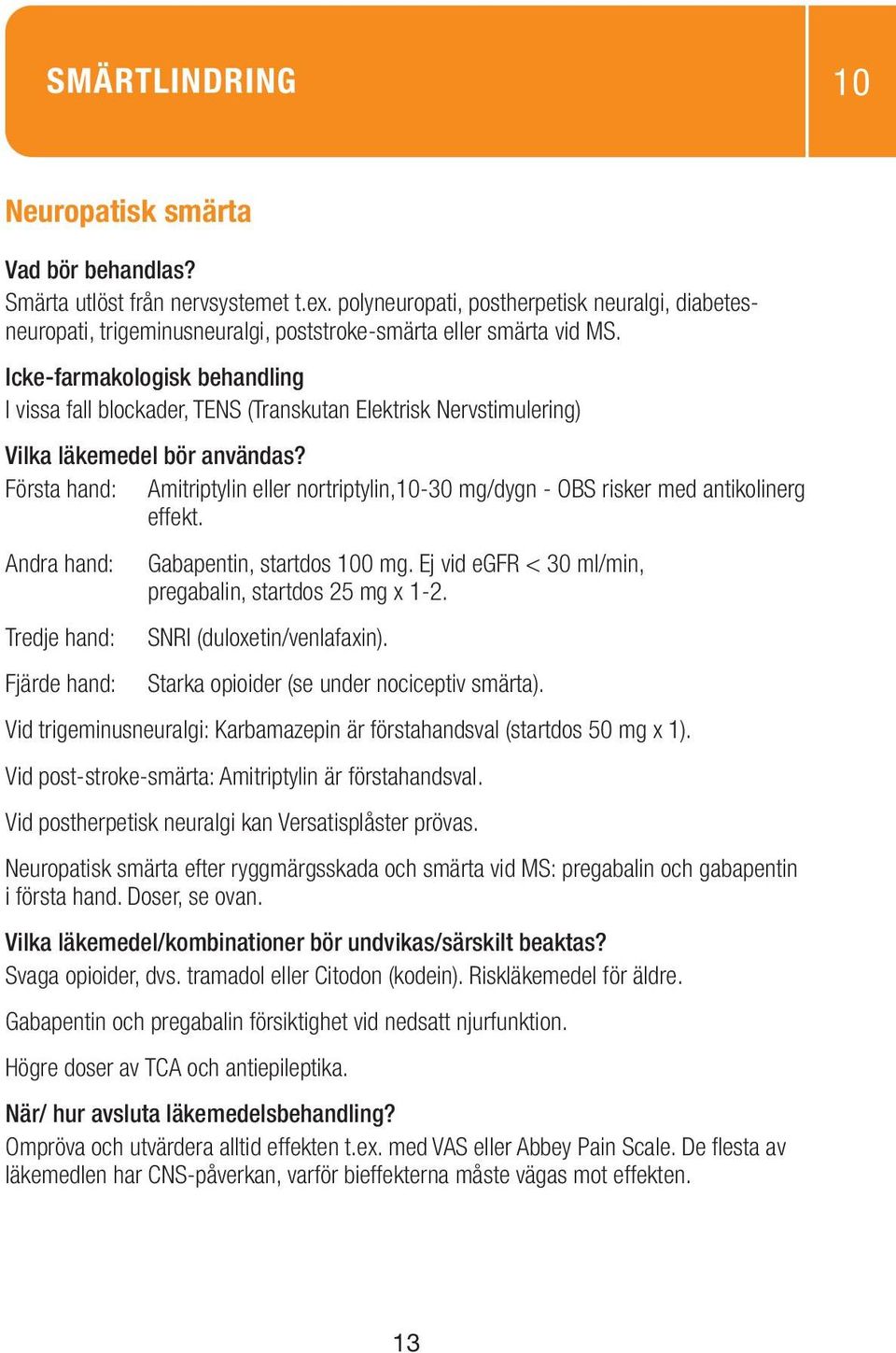 SMÄRTLINDRING

10

Neuropatisk smärta

Vad bör behandlas?
Smärta utlöst från nervsystemet t.ex. polyneuropati, postherpetisk neuralgi, diabetesneuropati, trigeminusneuralgi, poststroke-smärta eller smärta vid MS.

Icke-farmakologisk behandling
I vissa fall blockader, TENS (Transkutan Elektrisk Nervstimulering)

Vilka läkemedel bör användas?
Första hand: Amitriptylin eller nortriptylin,10-30 mg/dygn - OBS risker med antikolinerg effekt.

Andra hand: Gabapentin, startdos 100 mg. Ej vid eGFR < 30 ml/min, pregabalin, startdos 25 mg x 1-2.

Tredje hand: SNRI (duloxetin/venlafaxin).

Fjärde hand: Starka opioider (se under nociceptiv smärta).

Vid trigeminusneuralgi: Karbamazepin är förstahandsval (startdos 50 mg x 1).

Vid post-stroke-smärta: Amitriptylin är förstahandsval.

Vid postherpetisk neuralgi kan Versatisplåster prövas.

Neuropatisk smärta efter ryggmärgsskada och smärta vid MS: pregabalin och gabapentin i första hand. Doser, se ovan.

Vilka läkemedel/kombinationer bör undvikas/särskilt beaktas?
Svaga opioider, dvs. tramadol eller Citodon (kodein). Riskläkemedel för äldre.

Gabapentin och pregabalin försiktighet vid nedsatt njurfunktion.

Högre doser av TCA och antiepileptika.

När/ hur avsluta läkemedelsbehandling?
Ompröva och utvärdera alltid effekten t.ex. med VAS eller Abbey Pain Scale. De flesta av läkemedlen har CNS-påverkan, varför bieffekterna måste vägas mot effekten.

13